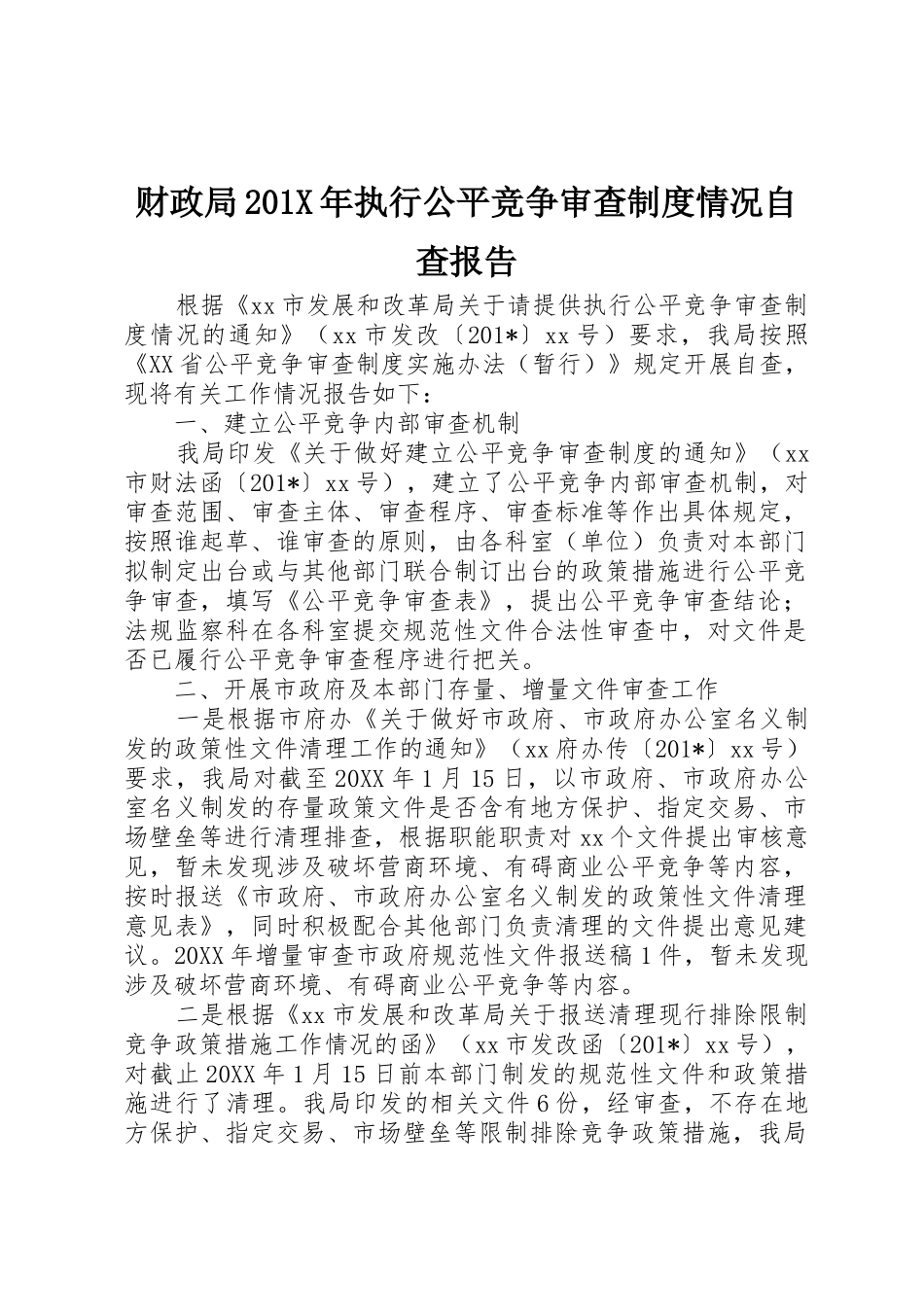 财政局201X年执行公平竞争审查制度情况自查报告

根据《xx市发展和改革局关于请提供执行公平竞争审查制度情况的通知》（xx市发改〔201*〕xx号）要求，我局按照《XX省公平竞争审查制度实施办法（暂行）》规定开展自查，现将有关工作情况报告如下：

一、建立公平竞争内部审查机制

我局印发《关于做好建立公平竞争审查制度的通知》（xx市财法函〔201*〕xx号），建立了公平竞争内部审查机制，对审查范围、审查主体、审查程序、审查标准等作出具体规定，按照谁起草、谁审查的原则，由各科室（单位）负责对本部门拟制定出台或与其他部门联合制订出台的政策措施进行公平竞争审查，填写《公平竞争审查表》，提出公平竞争审查结论；法规监察科在各科室提交规范性文件合法性审查中，对文件是否已履行公平竞争审查程序进行把关。

二、开展市政府及本部门存量、增量文件审查工作

一是根据市府办《关于做好市政府、市政府办公室名义制发的政策性文件清理工作的通知》（xx府办传〔201*〕xx号）要求，我局对截至20XX年1月15日，以市政府、市政府办公室名义制发的存量政策文件是否含有地方保护、指定交易、市场壁垒等进行清理排查，根据职能职责对xx个文件提出审核意见，暂未发现涉及破坏营商环境、有碍商业公平竞争等内容，按时报送《市政府、市政府办公室名义制发的政策性文件清理意见表》，同时积极配合其他部门负责清理的文件提出意见建议。20XX年增量审查市政府规范性文件报送稿1件，暂未发现涉及破坏营商环境、有碍商业公平竞争等内容。

二是根据《xx市发展和改革局关于报送清理现行排除限制竞争政策措施工作情况的函》（xx市发改函〔201*〕xx号），对截止20XX年1月15日前本部门制发的规范性文件和政策措施进行了清理。我局印发的相关文件6份，经审查，不存在地方保护、指定交易、市场壁垒等限制排除竞争政策措施，我局